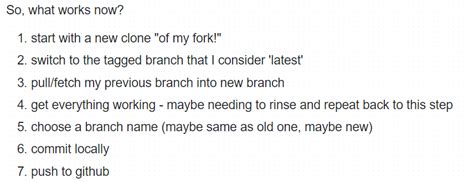 So, what works now?

1. start with a new clone "of my fork!"
2. switch to the tagged branch that I consider 'latest'
3. pull/fetch my previous branch into new branch
4. get everything working - maybe needing to rinse and repeat back to this step
5. choose a branch name (maybe same as old one, maybe new)
6. commit locally
7. push to github